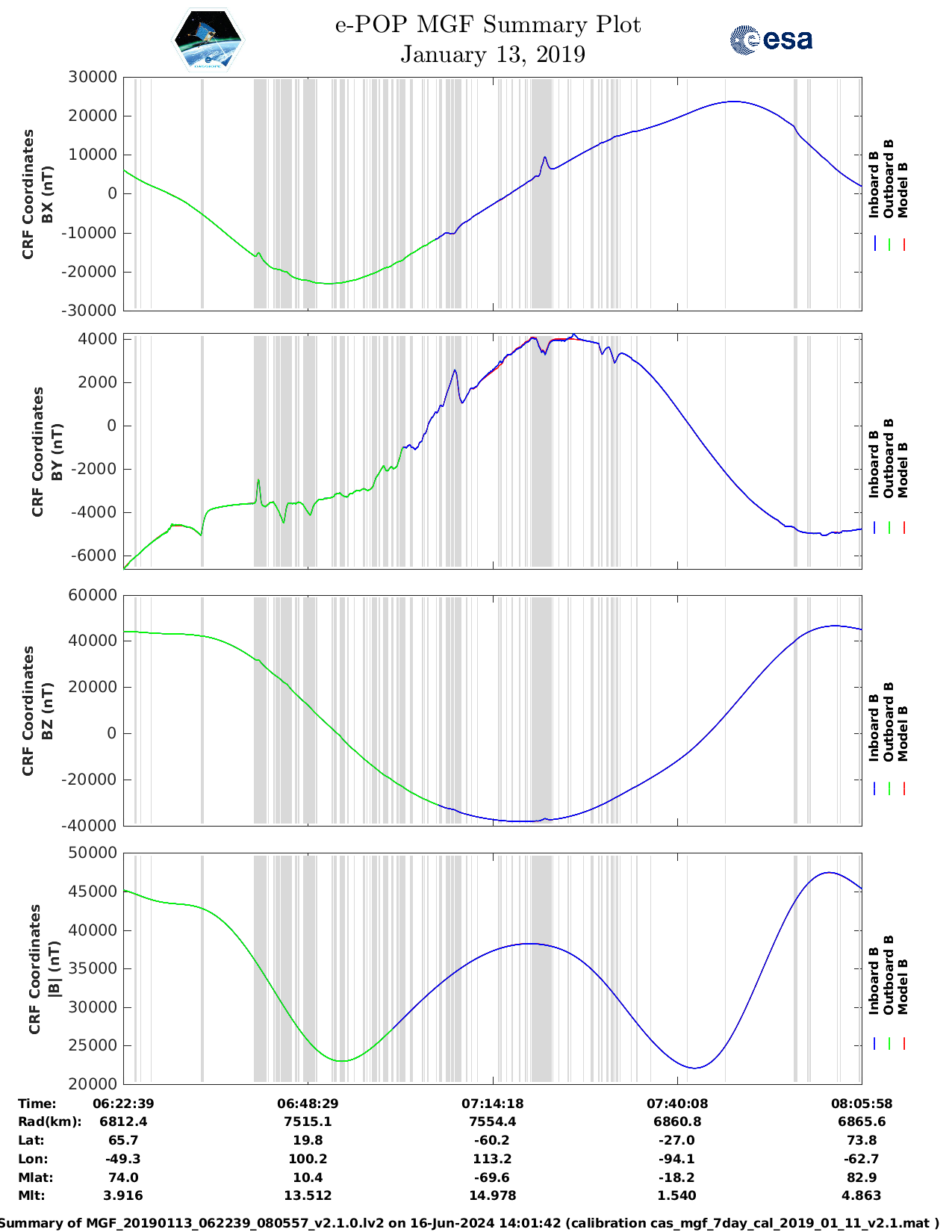 e-POP MGF Summary Plot
January 13, 2019

esa

CRF Coordinates BX (nT)

30000
20000
10000
0
-10000
-20000
-30000

Inboard B
Outboard B
Model B

CRF Coordinates BY (nT)

4000
2000
0
-2000
-4000
-6000

Inboard B
Outboard B
Model B

CRF Coordinates BZ (nT)

60000
40000
20000
0
-20000
-40000

Inboard B
Outboard B
Model B

CRF Coordinates |B| (nT)

50000
45000
40000
35000
30000
25000
20000

Inboard B
Outboard B
Model B

| Time: | 06:22:39 | 06:48:29 | 07:14:18 | 07:40:08 | 08:05:58 |
|---|---|---|---|---|---|
| Rad(km): | 6812.4 | 7515.1 | 7554.4 | 6860.8 | 6865.6 |
| Lat: | 65.7 | 19.8 | -60.2 | -27.0 | 73.8 |
| Lon: | -49.3 | 100.2 | 113.2 | -94.1 | -62.7 |
| Mlat: | 74.0 | 10.4 | -69.6 | -18.2 | 82.9 |
| Mlt: | 3.916 | 13.512 | 14.978 | 1.540 | 4.863 |

Summary of MGF_20190113_062239_080557_v2.1.0.lv2 on 16-Jun-2024 14:01:42 (calibration cas_mgf_7day_cal_2019_01_11_v2.1.mat )